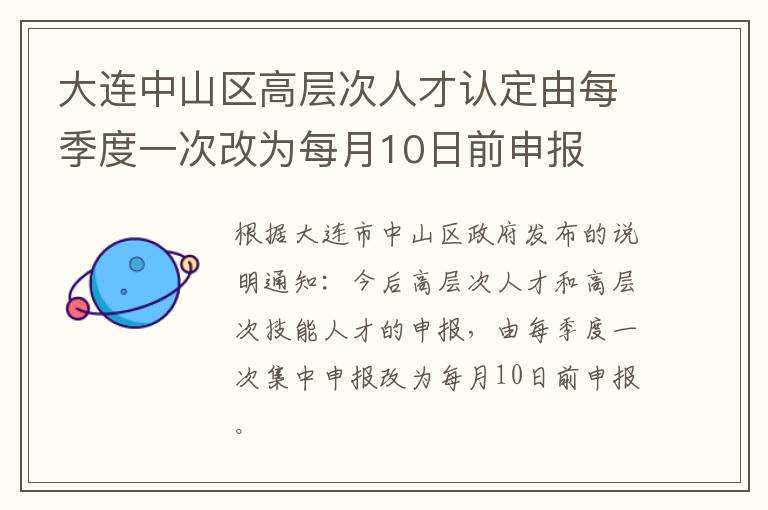 大连中山区高层次人才认定由每季度一次改为每月10日前申报

根据大连市中山区政府发布的说明通知：今后高层次人才和高层次技能人才的申报，由每季度一次集中申报改为每月10日前申报。